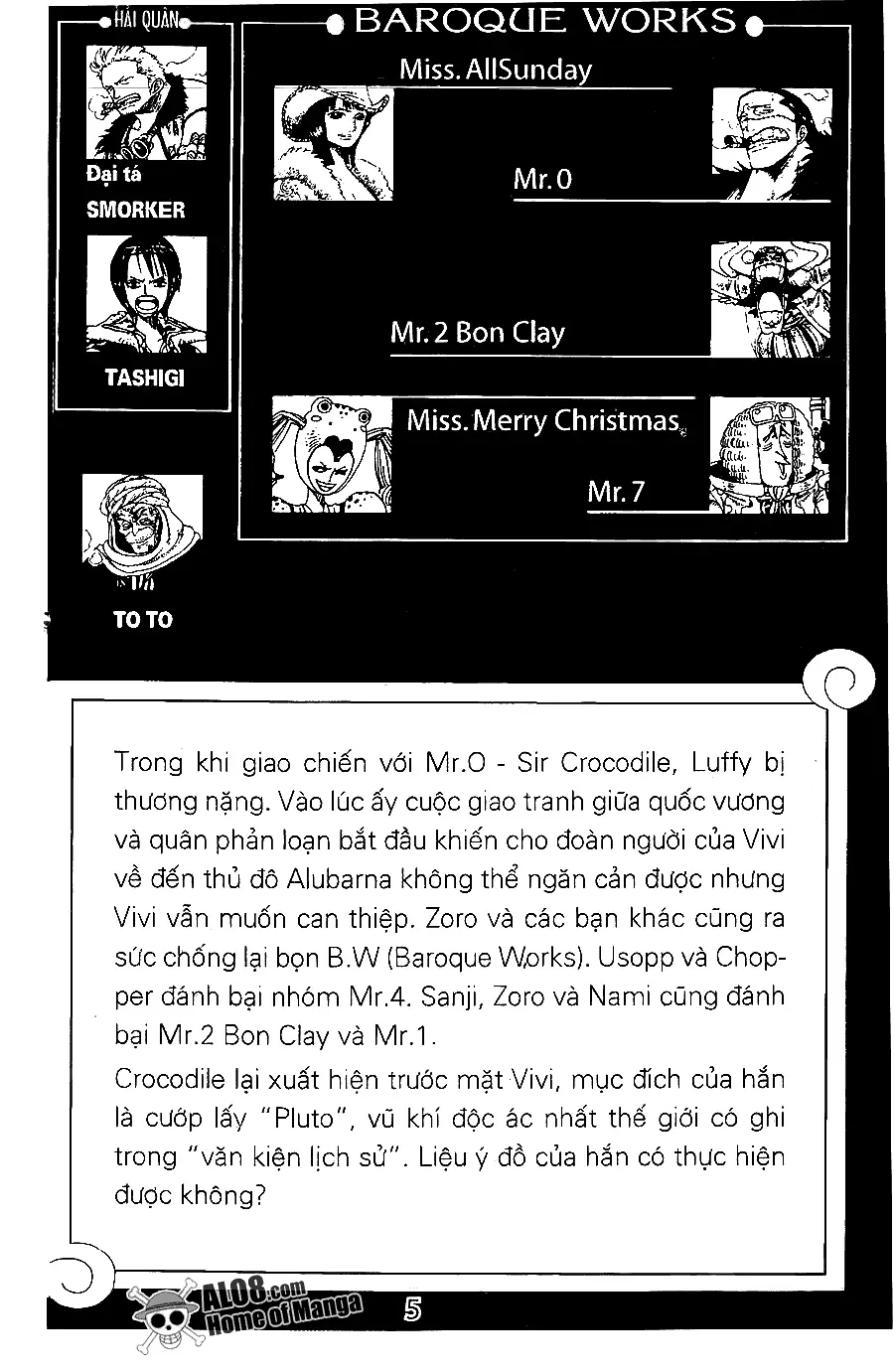 HẢI QUÂN

Đại tá
SMORKER

TASHIGI

TO TO

BAROQUE WORKS

Miss. AllSunday

Mr. 0

Mr. 2 Bon Clay

Miss. Merry Christmas

Mr. 7

Trong khi giao chiến với Mr.O - Sir Crocodile, Luffy bị thương nặng. Vào lúc ấy cuộc giao tranh giữa quốc vương và quân phản loạn bắt đầu khiến cho đoàn người của Vivi về đến thủ đô Alubarna không thể ngăn cản được nhưng Vivi vẫn muốn can thiệp. Zoro và các bạn khác cũng ra sức chống lại bọn B.W (Baroque Works). Usopp và Chopper đánh bại nhóm Mr.4. Sanji, Zoro và Nami cũng đánh bại Mr.2 Bon Clay và Mr.1.

Crocodile lại xuất hiện trước mặt Vivi, mục đích của hắn là cướp lấy "Pluto", vũ khí độc ác nhất thế giới có ghi trong "văn kiện lịch sử". Liệu ý đồ của hắn có thực hiện được không?

ALO8.com
Home of Manga

5